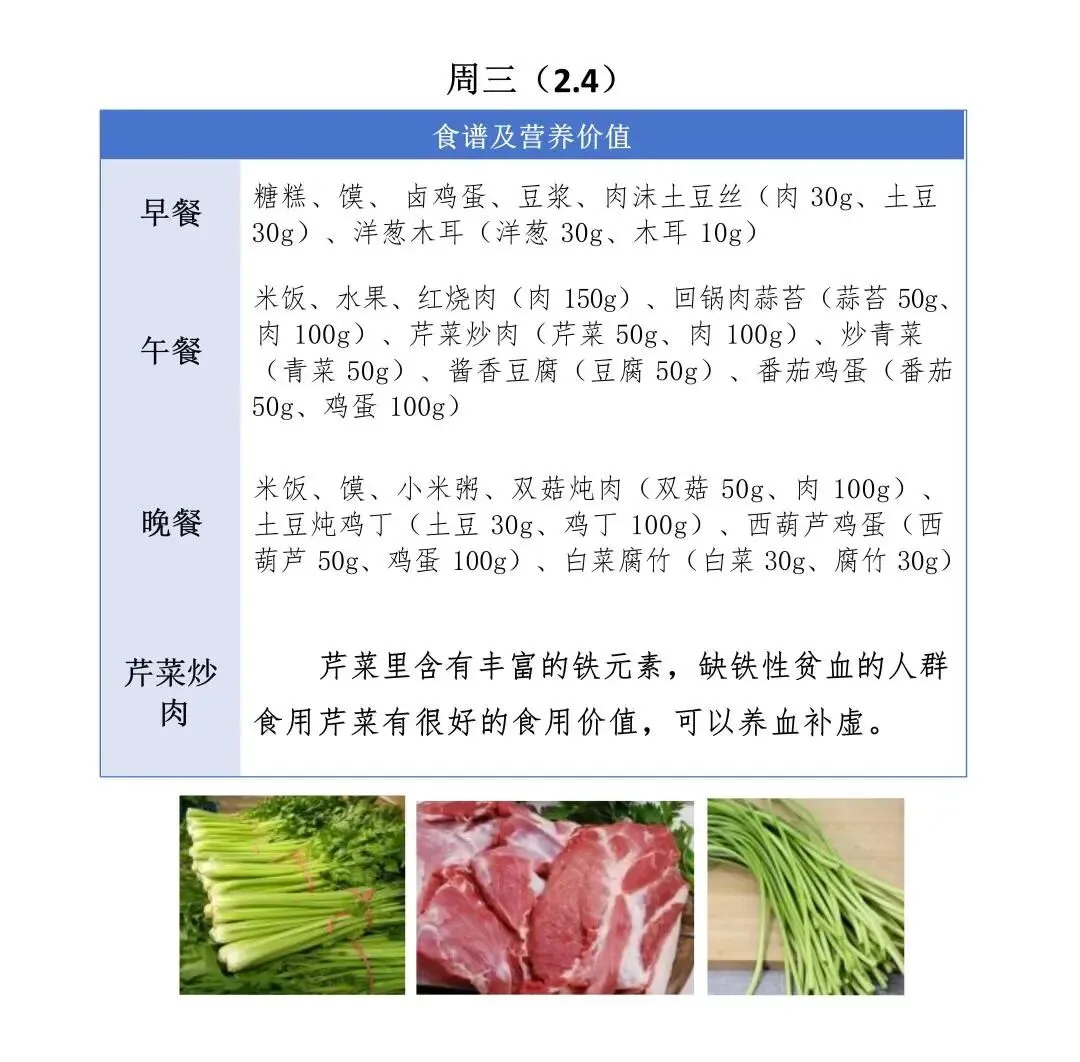 周三（2.4）

| 食谱及营养价值 | |
|---|---|
| 早餐 | 糖糕、馍、卤鸡蛋、豆浆、肉沫土豆丝（肉 30g、土豆 30g）、洋葱木耳（洋葱 30g、木耳 10g） |
| 午餐 | 米饭、水果、红烧肉（肉 150g）、回锅肉蒜苔（蒜苔 50g、肉 100g）、芹菜炒肉（芹菜 50g、肉 100g）、炒青菜（青菜 50g）、酱香豆腐（豆腐 50g）、番茄鸡蛋（番茄 50g、鸡蛋 100g） |
| 晚餐 | 米饭、馍、小米粥、双菇炖肉（双菇 50g、肉 100g）、土豆炖鸡丁（土豆 30g、鸡丁 100g）、西葫芦鸡蛋（西葫芦 50g、鸡蛋 100g）、白菜腐竹（白菜 30g、腐竹 30g） |
| 芹菜炒肉 | 芹菜里含有丰富的铁元素，缺铁性贫血的人群食用芹菜有很好的食用价值，可以养血补虚。 |